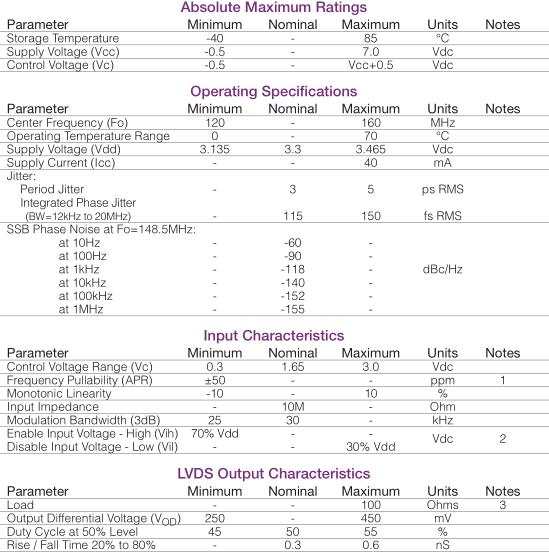 Absolute Maximum Ratings

| Parameter | Minimum | Nominal | Maximum | Units | Notes |
|---|---|---|---|---|---|
| Storage Temperature | -40 | - | 85 | °C | |
| Supply Voltage (Vcc) | -0.5 | - | 7.0 | Vdc | |
| Control Voltage (Vc) | -0.5 | - | Vcc+0.5 | Vdc | |

Operating Specifications

| Parameter | Minimum | Nominal | Maximum | Units | Notes |
|---|---|---|---|---|---|
| Center Frequency (Fo) | 120 | - | 160 | MHz | |
| Operating Temperature Range | 0 | - | 70 | °C | |
| Supply Voltage (Vdd) | 3.135 | 3.3 | 3.465 | Vdc | |
| Supply Current (Icc) | - | - | 40 | mA | |
| Jitter: | | | | | |
| Period Jitter | - | 3 | 5 | ps RMS | |
| Integrated Phase Jitter (BW=12kHz to 20MHz) | - | 115 | 150 | fs RMS | |
| SSB Phase Noise at Fo=148.5MHz: | | | | | |
| at 10Hz | - | -60 | - | | |
| at 100Hz | - | -90 | - | | |
| at 1kHz | - | -118 | - | dBc/Hz | |
| at 10kHz | - | -140 | - | | |
| at 100kHz | - | -152 | - | | |
| at 1MHz | - | -155 | - | | |

Input Characteristics

| Parameter | Minimum | Nominal | Maximum | Units | Notes |
|---|---|---|---|---|---|
| Control Voltage Range (Vc) | 0.3 | 1.65 | 3.0 | Vdc | |
| Frequency Pullability (APR) | ±50 | - | - | ppm | 1 |
| Monotonic Linearity | -10 | - | 10 | % | |
| Input Impedance | - | 10M | - | Ohm | |
| Modulation Bandwidth (3dB) | 25 | 30 | - | kHz | |
| Enable Input Voltage - High (Vih) | 70% Vdd | - | - | Vdc | 2 |
| Disable Input Voltage - Low (Vil) | - | - | 30% Vdd | | |

LVDS Output Characteristics

| Parameter | Minimum | Nominal | Maximum | Units | Notes |
|---|---|---|---|---|---|
| Load | - | - | 100 | Ohms | 3 |
| Output Differential Voltage ($V_{OD}$) | 250 | - | 450 | mV | |
| Duty Cycle at 50% Level | 45 | 50 | 55 | % | |
| Rise / Fall Time 20% to 80% | - | 0.3 | 0.6 | nS | |